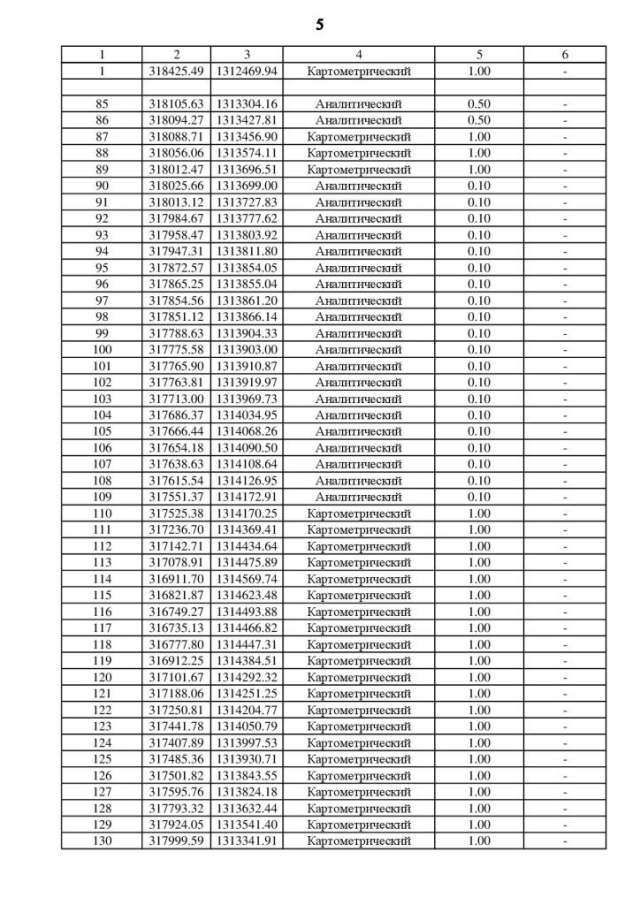 5

| 1 | 2 | 3 | 4 | 5 | 6 |
|---|---|---|---|---|---|
| 1 | 318425.49 | 1312469.94 | Картометрический | 1.00 | - |
| | | | | | |
| 85 | 318105.63 | 1313304.16 | Аналитический | 0.50 | - |
| 86 | 318094.27 | 1313427.81 | Аналитический | 0.50 | - |
| 87 | 318088.71 | 1313456.90 | Картометрический | 1.00 | - |
| 88 | 318056.06 | 1313574.11 | Картометрический | 1.00 | - |
| 89 | 318012.47 | 1313696.51 | Картометрический | 1.00 | - |
| 90 | 318025.66 | 1313699.00 | Аналитический | 0.10 | - |
| 91 | 318013.12 | 1313727.83 | Аналитический | 0.10 | - |
| 92 | 317984.67 | 1313777.62 | Аналитический | 0.10 | - |
| 93 | 317958.47 | 1313803.92 | Аналитический | 0.10 | - |
| 94 | 317947.31 | 1313811.80 | Аналитический | 0.10 | - |
| 95 | 317872.57 | 1313854.05 | Аналитический | 0.10 | - |
| 96 | 317865.25 | 1313855.04 | Аналитический | 0.10 | - |
| 97 | 317854.56 | 1313861.20 | Аналитический | 0.10 | - |
| 98 | 317851.12 | 1313866.14 | Аналитический | 0.10 | - |
| 99 | 317788.63 | 1313904.33 | Аналитический | 0.10 | - |
| 100 | 317775.58 | 1313903.00 | Аналитический | 0.10 | - |
| 101 | 317765.90 | 1313910.87 | Аналитический | 0.10 | - |
| 102 | 317763.81 | 1313919.97 | Аналитический | 0.10 | - |
| 103 | 317713.00 | 1313969.73 | Аналитический | 0.10 | - |
| 104 | 317686.37 | 1314034.95 | Аналитический | 0.10 | - |
| 105 | 317666.44 | 1314068.26 | Аналитический | 0.10 | - |
| 106 | 317654.18 | 1314090.50 | Аналитический | 0.10 | - |
| 107 | 317638.63 | 1314108.64 | Аналитический | 0.10 | - |
| 108 | 317615.54 | 1314126.95 | Аналитический | 0.10 | - |
| 109 | 317551.37 | 1314172.91 | Аналитический | 0.10 | - |
| 110 | 317525.38 | 1314170.25 | Картометрический | 1.00 | - |
| 111 | 317236.70 | 1314369.41 | Картометрический | 1.00 | - |
| 112 | 317142.71 | 1314434.64 | Картометрический | 1.00 | - |
| 113 | 317078.91 | 1314475.89 | Картометрический | 1.00 | - |
| 114 | 316911.70 | 1314569.74 | Картометрический | 1.00 | - |
| 115 | 316821.87 | 1314623.48 | Картометрический | 1.00 | - |
| 116 | 316749.27 | 1314493.88 | Картометрический | 1.00 | - |
| 117 | 316735.13 | 1314466.82 | Картометрический | 1.00 | - |
| 118 | 316777.80 | 1314447.31 | Картометрический | 1.00 | - |
| 119 | 316912.25 | 1314384.51 | Картометрический | 1.00 | - |
| 120 | 317101.67 | 1314292.32 | Картометрический | 1.00 | - |
| 121 | 317188.06 | 1314251.25 | Картометрический | 1.00 | - |
| 122 | 317250.81 | 1314204.77 | Картометрический | 1.00 | - |
| 123 | 317441.78 | 1314050.79 | Картометрический | 1.00 | - |
| 124 | 317407.89 | 1313997.53 | Картометрический | 1.00 | - |
| 125 | 317485.36 | 1313930.71 | Картометрический | 1.00 | - |
| 126 | 317501.82 | 1313843.55 | Картометрический | 1.00 | - |
| 127 | 317595.76 | 1313824.18 | Картометрический | 1.00 | - |
| 128 | 317793.32 | 1313632.44 | Картометрический | 1.00 | - |
| 129 | 317924.05 | 1313541.40 | Картометрический | 1.00 | - |
| 130 | 317999.59 | 1313341.91 | Картометрический | 1.00 | - |